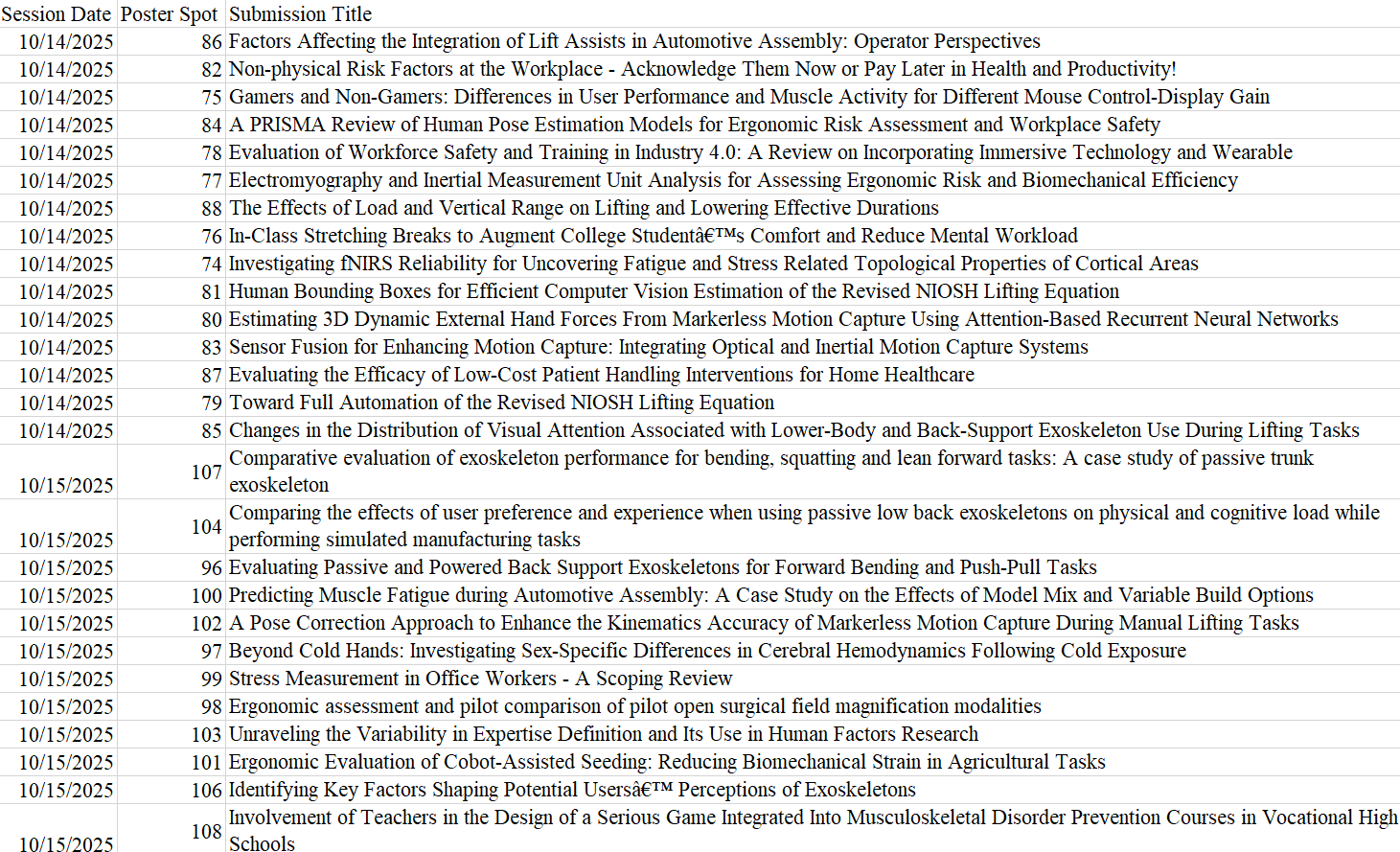 | Session Date | Poster Spot | Submission Title |
|---|---|---|
| 10/14/2025 | 86 | Factors Affecting the Integration of Lift Assists in Automotive Assembly: Operator Perspectives |
| 10/14/2025 | 82 | Non-physical Risk Factors at the Workplace - Acknowledge Them Now or Pay Later in Health and Productivity! |
| 10/14/2025 | 75 | Gamers and Non-Gamers: Differences in User Performance and Muscle Activity for Different Mouse Control-Display Gain |
| 10/14/2025 | 84 | A PRISMA Review of Human Pose Estimation Models for Ergonomic Risk Assessment and Workplace Safety |
| 10/14/2025 | 78 | Evaluation of Workforce Safety and Training in Industry 4.0: A Review on Incorporating Immersive Technology and Wearable |
| 10/14/2025 | 77 | Electromyography and Inertial Measurement Unit Analysis for Assessing Ergonomic Risk and Biomechanical Efficiency |
| 10/14/2025 | 88 | The Effects of Load and Vertical Range on Lifting and Lowering Effective Durations |
| 10/14/2025 | 76 | In-Class Stretching Breaks to Augment College Studentâ€™s Comfort and Reduce Mental Workload |
| 10/14/2025 | 74 | Investigating fNIRS Reliability for Uncovering Fatigue and Stress Related Topological Properties of Cortical Areas |
| 10/14/2025 | 81 | Human Bounding Boxes for Efficient Computer Vision Estimation of the Revised NIOSH Lifting Equation |
| 10/14/2025 | 80 | Estimating 3D Dynamic External Hand Forces From Markerless Motion Capture Using Attention-Based Recurrent Neural Networks |
| 10/14/2025 | 83 | Sensor Fusion for Enhancing Motion Capture: Integrating Optical and Inertial Motion Capture Systems |
| 10/14/2025 | 87 | Evaluating the Efficacy of Low-Cost Patient Handling Interventions for Home Healthcare |
| 10/14/2025 | 79 | Toward Full Automation of the Revised NIOSH Lifting Equation |
| 10/14/2025 | 85 | Changes in the Distribution of Visual Attention Associated with Lower-Body and Back-Support Exoskeleton Use During Lifting Tasks |
| 10/15/2025 | 107 | Comparative evaluation of exoskeleton performance for bending, squatting and lean forward tasks: A case study of passive trunk exoskeleton |
| 10/15/2025 | 104 | Comparing the effects of user preference and experience when using passive low back exoskeletons on physical and cognitive load while performing simulated manufacturing tasks |
| 10/15/2025 | 96 | Evaluating Passive and Powered Back Support Exoskeletons for Forward Bending and Push-Pull Tasks |
| 10/15/2025 | 100 | Predicting Muscle Fatigue during Automotive Assembly: A Case Study on the Effects of Model Mix and Variable Build Options |
| 10/15/2025 | 102 | A Pose Correction Approach to Enhance the Kinematics Accuracy of Markerless Motion Capture During Manual Lifting Tasks |
| 10/15/2025 | 97 | Beyond Cold Hands: Investigating Sex-Specific Differences in Cerebral Hemodynamics Following Cold Exposure |
| 10/15/2025 | 99 | Stress Measurement in Office Workers - A Scoping Review |
| 10/15/2025 | 98 | Ergonomic assessment and pilot comparison of pilot open surgical field magnification modalities |
| 10/15/2025 | 103 | Unraveling the Variability in Expertise Definition and Its Use in Human Factors Research |
| 10/15/2025 | 101 | Ergonomic Evaluation of Cobot-Assisted Seeding: Reducing Biomechanical Strain in Agricultural Tasks |
| 10/15/2025 | 106 | Identifying Key Factors Shaping Potential Usersâ€™ Perceptions of Exoskeletons |
| 10/15/2025 | 108 | Involvement of Teachers in the Design of a Serious Game Integrated Into Musculoskeletal Disorder Prevention Courses in Vocational High Schools |